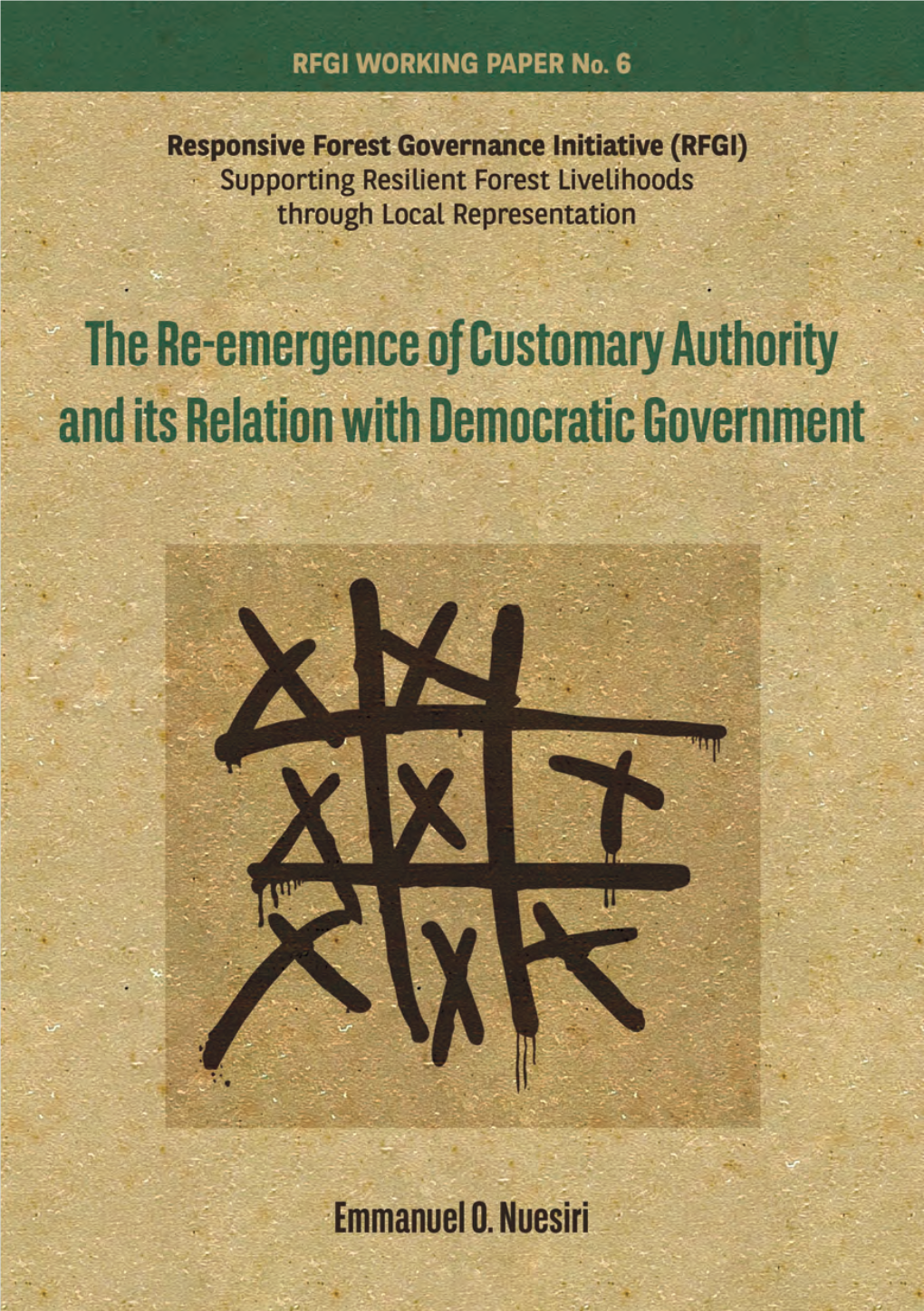 RFGI WORKING PAPER No. 6

Responsive Forest Governance Initiative (RFGI)
Supporting Resilient Forest Livelihoods through Local Representation

The Re-emergence of Customary Authority and its Relation with Democratic Government

Emmanuel O. Nuesiri